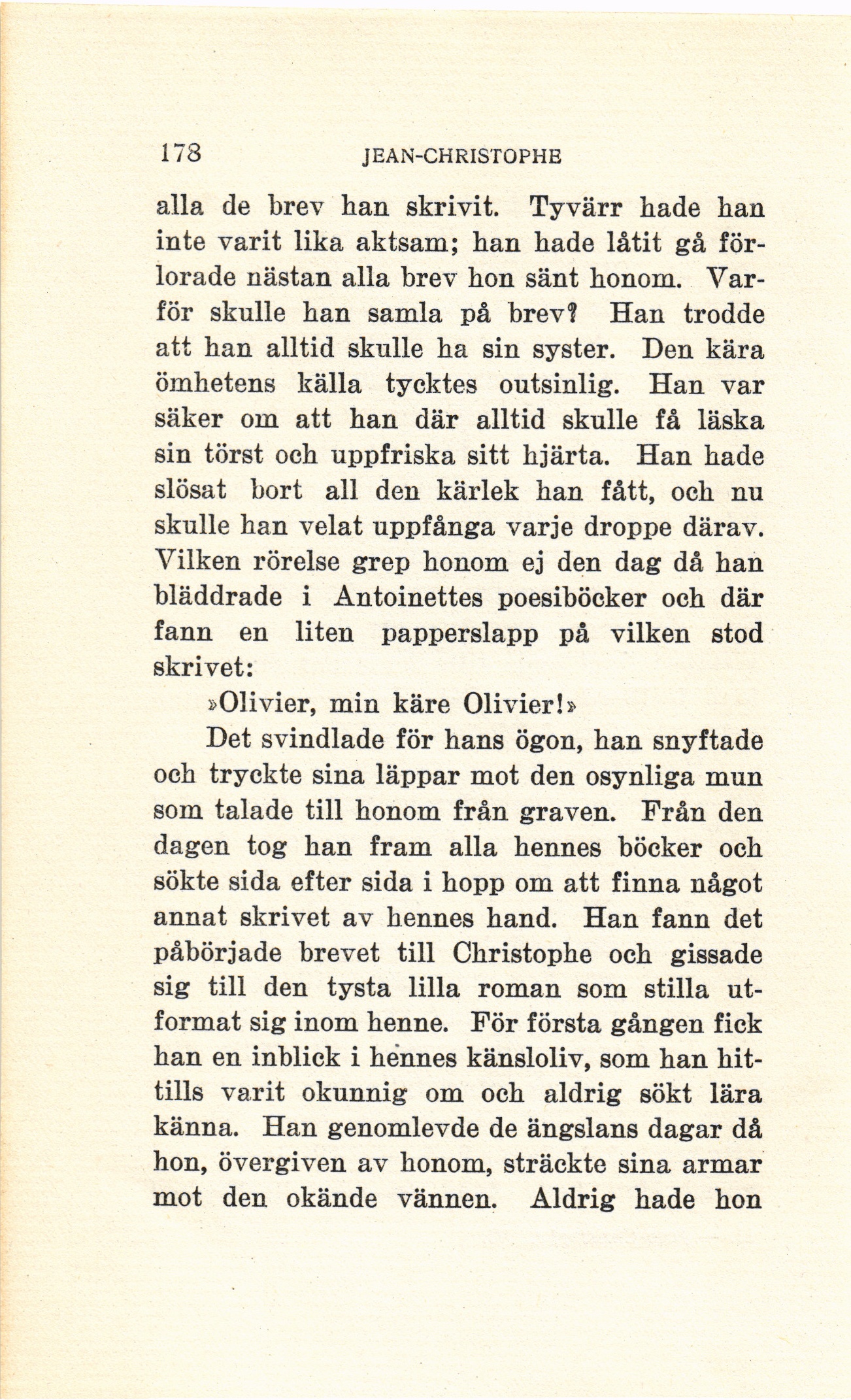 178 JEAN-CHRISTOPHE

alla de brev han skrivit. Tyvärr hade han inte varit lika aktsam; han hade låtit gå förlorade nästan alla brev hon sänt honom. Varför skulle han samla på brev? Han trodde att han alltid skulle ha sin syster. Den kära ömhetens källa tycktes outsinlig. Han var säker om att han där alltid skulle få läska sin törst och uppfriska sitt hjärta. Han hade slösat bort all den kärlek han fått, och nu skulle han velat uppfånga varje droppe därav. Vilken rörelse grep honom ej den dag då han bläddrade i Antoinettes poesiböcker och där fann en liten papperslapp på vilken stod skrivet:

»Olivier, min käre Olivier!»

Det svindlade för hans ögon, han snyftade och tryckte sina läppar mot den osynliga mun som talade till honom från graven. Från den dagen tog han fram alla hennes böcker och sökte sida efter sida i hopp om att finna något annat skrivet av hennes hand. Han fann det påbörjade brevet till Christophe och gissade sig till den tysta lilla roman som stilla utformat sig inom henne. För första gången fick han en inblick i hennes känsloliv, som han hittills varit okunnig om och aldrig sökt lära känna. Han genomlevde de ängslans dagar då hon, övergiven av honom, sträckte sina armar mot den okände vännen. Aldrig hade hon